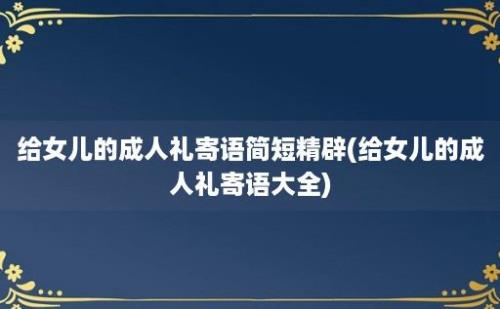 给女儿的成人礼寄语简短精辟(给女儿的成人礼寄语大全)